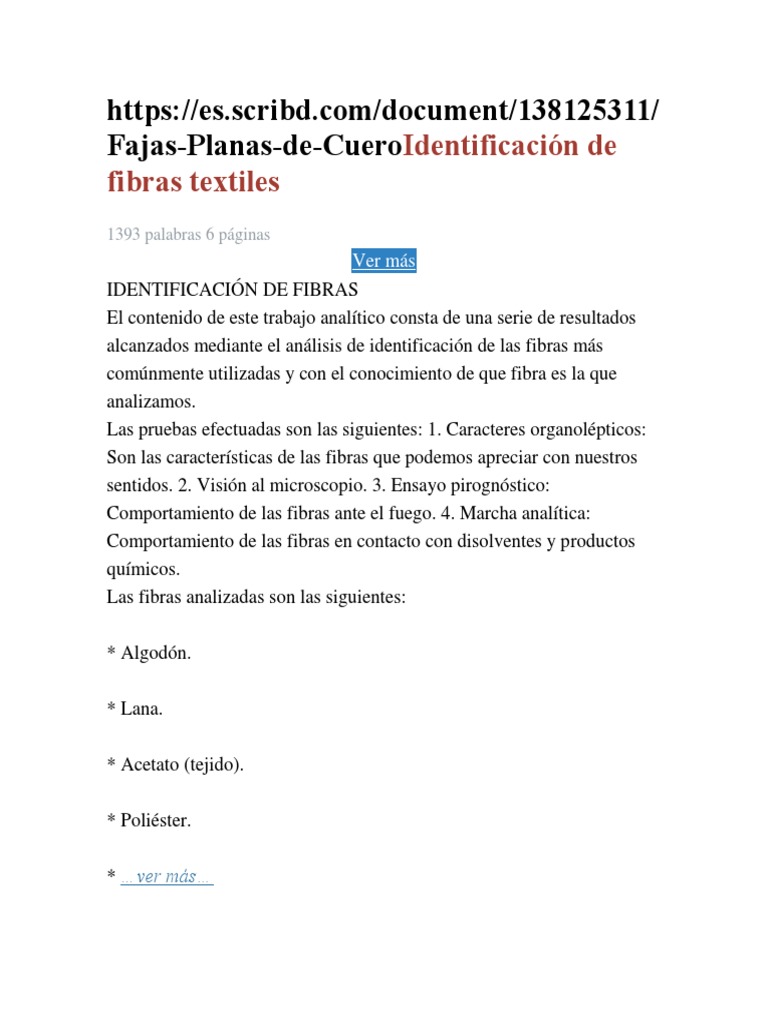 https://es.scribd.com/document/138125311/Fajas-Planas-de-CueroIdentificación de fibras textiles

1393 palabras 6 páginas

Ver más

IDENTIFICACIÓN DE FIBRAS
El contenido de este trabajo analítico consta de una serie de resultados alcanzados mediante el análisis de identificación de las fibras más comúnmente utilizadas y con el conocimiento de que fibra es la que analizamos.
Las pruebas efectuadas son las siguientes: 1. Caracteres organolépticos: Son las características de las fibras que podemos apreciar con nuestros sentidos. 2. Visión al microscopio. 3. Ensayo pirognóstico: Comportamiento de las fibras ante el fuego. 4. Marcha analítica: Comportamiento de las fibras en contacto con disolventes y productos químicos.
Las fibras analizadas son las siguientes:

* Algodón.

* Lana.

* Acetato (tejido).

* Poliéster.

* ...ver más...